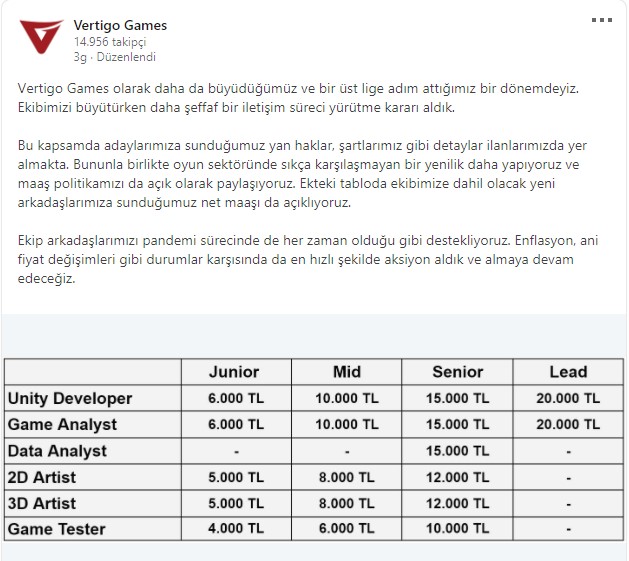 Vertigo Games
14.956 takipçi
3g · Düzenlendi

Vertigo Games olarak daha da büyüdüğümüz ve bir üst lige adım attığımız bir dönemdeyiz. Ekibimizi büyütürken daha şeffaf bir iletişim süreci yürütme kararı aldık.

Bu kapsamda adaylarımıza sunduğumuz yan haklar, şartlarımız gibi detaylar ilanlarımızda yer almakta. Bununla birlikte oyun sektöründe sıkça karşılaşmayan bir yenilik daha yapıyoruz ve maaş politikamızı da açık olarak paylaşıyoruz. Ekteki tabloda ekibimize dahil olacak yeni arkadaşlarımıza sunduğumuz net maaşı da açıklıyoruz.

Ekip arkadaşlarımızı pandemi sürecinde de her zaman olduğu gibi destekliyoruz. Enflasyon, ani fiyat değişimleri gibi durumlar karşısında da en hızlı şekilde aksiyon aldık ve almaya devam edeceğiz.

| | Junior | Mid | Senior | Lead |
|---|---|---|---|---|
| Unity Developer | 6.000 TL | 10.000 TL | 15.000 TL | 20.000 TL |
| Game Analyst | 6.000 TL | 10.000 TL | 15.000 TL | 20.000 TL |
| Data Analyst | - | - | 15.000 TL | - |
| 2D Artist | 5.000 TL | 8.000 TL | 12.000 TL | - |
| 3D Artist | 5.000 TL | 8.000 TL | 12.000 TL | - |
| Game Tester | 4.000 TL | 6.000 TL | 10.000 TL | - |